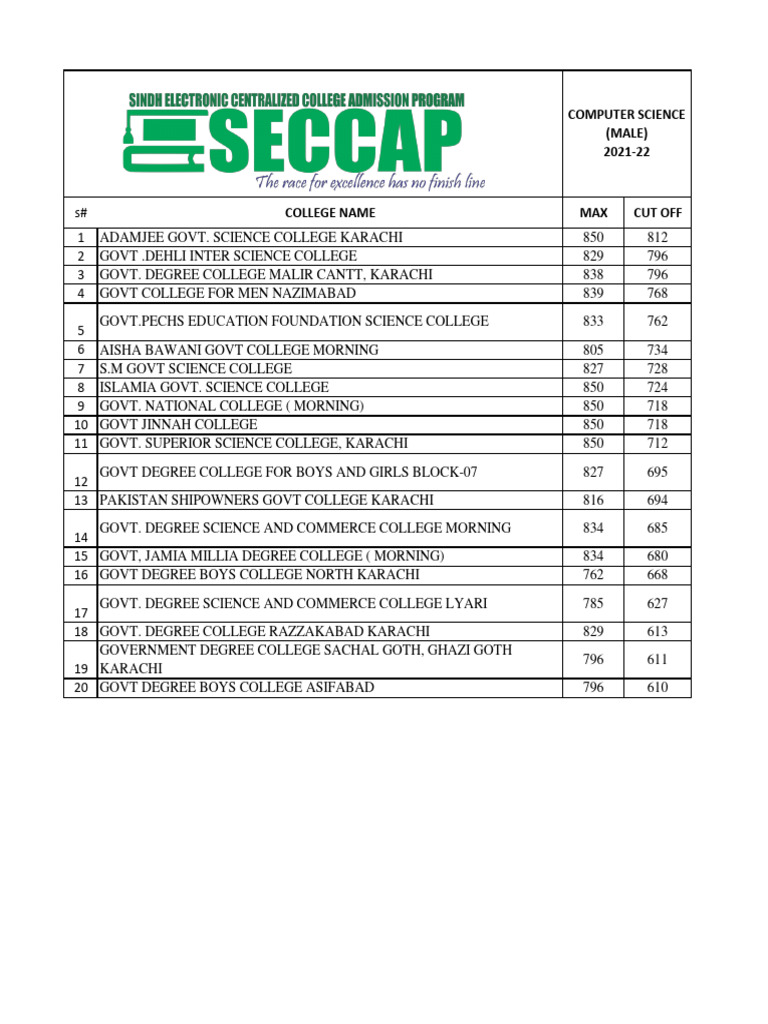 SINDH ELECTRONIC CENTRALIZED COLLEGE ADMISSION PROGRAM
SECCAP
The race for excellence has no finish line

COMPUTER SCIENCE (MALE) 2021-22

| S# | COLLEGE NAME | MAX | CUT OFF |
|---|---|---|---|
| 1 | ADAMJEE GOVT. SCIENCE COLLEGE KARACHI | 850 | 812 |
| 2 | GOVT .DEHLI INTER SCIENCE COLLEGE | 829 | 796 |
| 3 | GOVT. DEGREE COLLEGE MALIR CANTT, KARACHI | 838 | 796 |
| 4 | GOVT COLLEGE FOR MEN NAZIMABAD | 839 | 768 |
| 5 | GOVT.PECHS EDUCATION FOUNDATION SCIENCE COLLEGE | 833 | 762 |
| 6 | AISHA BAWANI GOVT COLLEGE MORNING | 805 | 734 |
| 7 | S.M GOVT SCIENCE COLLEGE | 827 | 728 |
| 8 | ISLAMIA GOVT. SCIENCE COLLEGE | 850 | 724 |
| 9 | GOVT. NATIONAL COLLEGE ( MORNING) | 850 | 718 |
| 10 | GOVT JINNAH COLLEGE | 850 | 718 |
| 11 | GOVT. SUPERIOR SCIENCE COLLEGE, KARACHI | 850 | 712 |
| 12 | GOVT DEGREE COLLEGE FOR BOYS AND GIRLS BLOCK-07 | 827 | 695 |
| 13 | PAKISTAN SHIPOWNERS GOVT COLLEGE KARACHI | 816 | 694 |
| 14 | GOVT. DEGREE SCIENCE AND COMMERCE COLLEGE MORNING | 834 | 685 |
| 15 | GOVT, JAMIA MILLIA DEGREE COLLEGE ( MORNING) | 834 | 680 |
| 16 | GOVT DEGREE BOYS COLLEGE NORTH KARACHI | 762 | 668 |
| 17 | GOVT. DEGREE SCIENCE AND COMMERCE COLLEGE LYARI | 785 | 627 |
| 18 | GOVT. DEGREE COLLEGE RAZZAKABAD KARACHI | 829 | 613 |
| 19 | GOVERNMENT DEGREE COLLEGE SACHAL GOTH, GHAZI GOTH KARACHI | 796 | 611 |
| 20 | GOVT DEGREE BOYS COLLEGE ASIFABAD | 796 | 610 |